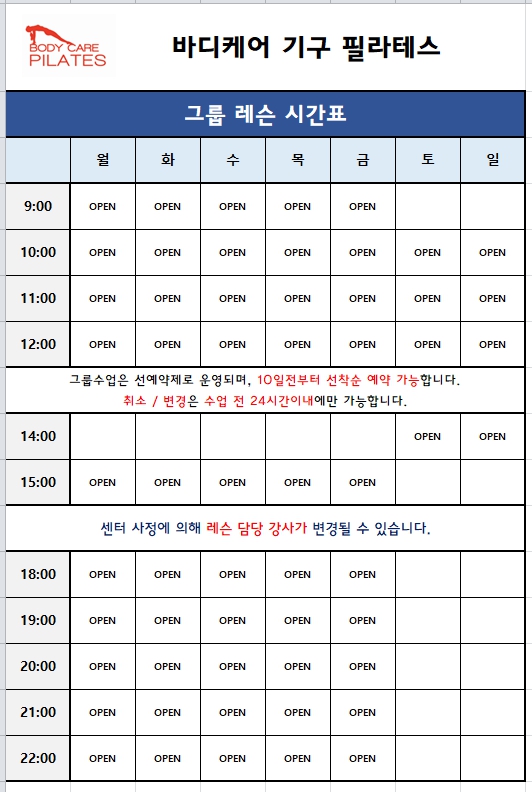 BODY CARE PILATES

바디케어 기구 필라테스

그룹 레슨 시간표

| | 월 | 화 | 수 | 목 | 금 | 토 | 일 |
|---|---|---|---|---|---|---|---|
| 9:00 | OPEN | OPEN | OPEN | OPEN | OPEN | | |
| 10:00 | OPEN | OPEN | OPEN | OPEN | OPEN | OPEN | OPEN |
| 11:00 | OPEN | OPEN | OPEN | OPEN | OPEN | OPEN | OPEN |
| 12:00 | OPEN | OPEN | OPEN | OPEN | OPEN | OPEN | OPEN |

그룹수업은 선예약제로 운영되며, 10일전부터 선착순 예약 가능합니다.
취소 / 변경은 수업 전 24시간이내에만 가능합니다.

| | | | | | | | |
|---|---|---|---|---|---|---|---|
| 14:00 | | | | | | OPEN | OPEN |
| 15:00 | OPEN | OPEN | OPEN | OPEN | OPEN | | |

센터 사정에 의해 레슨 담당 강사가 변경될 수 있습니다.

| | | | | | | | |
|---|---|---|---|---|---|---|---|
| 18:00 | OPEN | OPEN | OPEN | OPEN | OPEN | | |
| 19:00 | OPEN | OPEN | OPEN | OPEN | OPEN | | |
| 20:00 | OPEN | OPEN | OPEN | OPEN | OPEN | | |
| 21:00 | OPEN | OPEN | OPEN | OPEN | OPEN | | |
| 22:00 | OPEN | OPEN | OPEN | OPEN | OPEN | | |